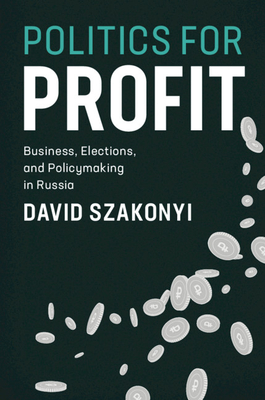 POLITICS FOR
PROFIT

Business, Elections, and Policymaking in Russia

DAVID SZAKONYI